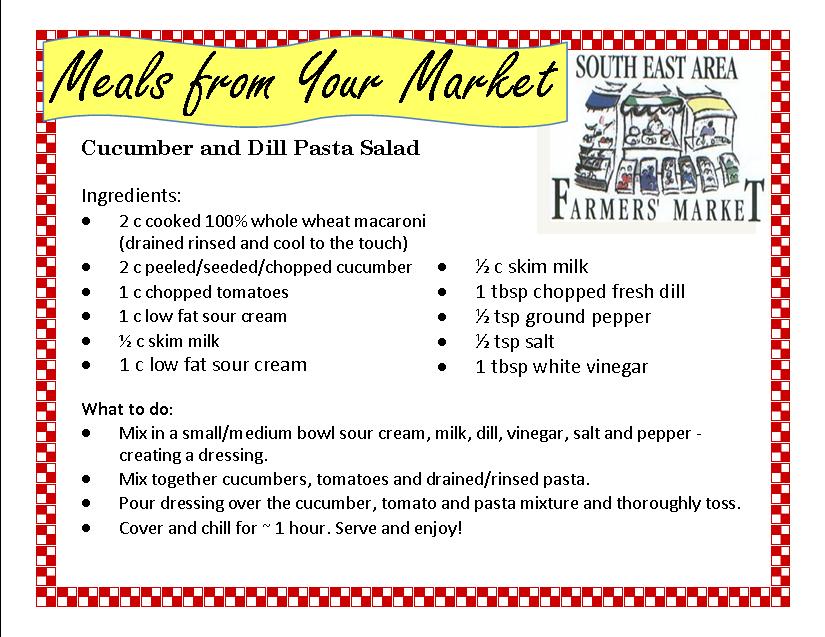 Meals from Your Market

SOUTH EAST AREA
FARMERS' MARKET

Cucumber and Dill Pasta Salad

Ingredients:
• 2 c cooked 100% whole wheat macaroni (drained rinsed and cool to the touch)
• 2 c peeled/seeded/chopped cucumber
• 1 c chopped tomatoes
• 1 c low fat sour cream
• ½ c skim milk
• 1 c low fat sour cream

• ½ c skim milk
• 1 tbsp chopped fresh dill
• ½ tsp ground pepper
• ½ tsp salt
• 1 tbsp white vinegar

What to do:
• Mix in a small/medium bowl sour cream, milk, dill, vinegar, salt and pepper - creating a dressing.
• Mix together cucumbers, tomatoes and drained/rinsed pasta.
• Pour dressing over the cucumber, tomato and pasta mixture and thoroughly toss.
• Cover and chill for ~ 1 hour. Serve and enjoy!